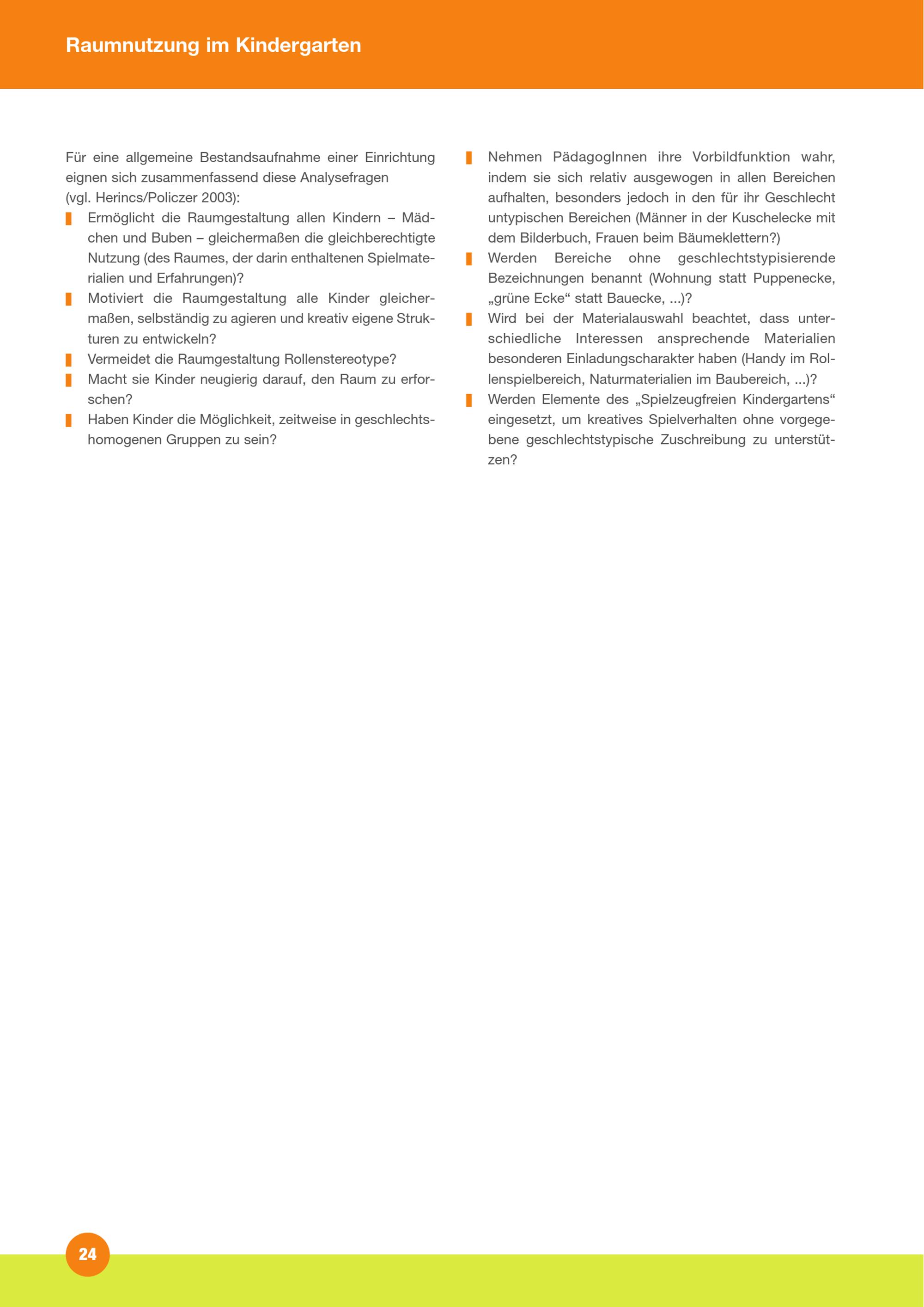 Raumnutzung im Kindergarten

Für eine allgemeine Bestandsaufnahme einer Einrichtung eignen sich zusammenfassend diese Analysefragen (vgl. Herincs/Policzer 2003):

- Ermöglicht die Raumgestaltung allen Kindern – Mädchen und Buben – gleichermaßen die gleichberechtigte Nutzung (des Raumes, der darin enthaltenen Spielmaterialien und Erfahrungen)?
- Motiviert die Raumgestaltung alle Kinder gleichermaßen, selbständig zu agieren und kreativ eigene Strukturen zu entwickeln?
- Vermeidet die Raumgestaltung Rollenstereotype?
- Macht sie Kinder neugierig darauf, den Raum zu erforschen?
- Haben Kinder die Möglichkeit, zeitweise in geschlechtshomogenen Gruppen zu sein?
- Nehmen PädagogInnen ihre Vorbildfunktion wahr, indem sie sich relativ ausgewogen in allen Bereichen aufhalten, besonders jedoch in den für ihr Geschlecht untypischen Bereichen (Männer in der Kuschelecke mit dem Bilderbuch, Frauen beim Bäumeklettern?)
- Werden Bereiche ohne geschlechtstypisierende Bezeichnungen benannt (Wohnung statt Puppenecke, „grüne Ecke“ statt Bauecke, ...)?
- Wird bei der Materialauswahl beachtet, dass unterschiedliche Interessen ansprechende Materialien besonderen Einladungscharakter haben (Handy im Rollenspielbereich, Naturmaterialien im Baubereich, ...)?
- Werden Elemente des „Spielzeugfreien Kindergartens“ eingesetzt, um kreatives Spielverhalten ohne vorgegebene geschlechtstypische Zuschreibung zu unterstützen?

24